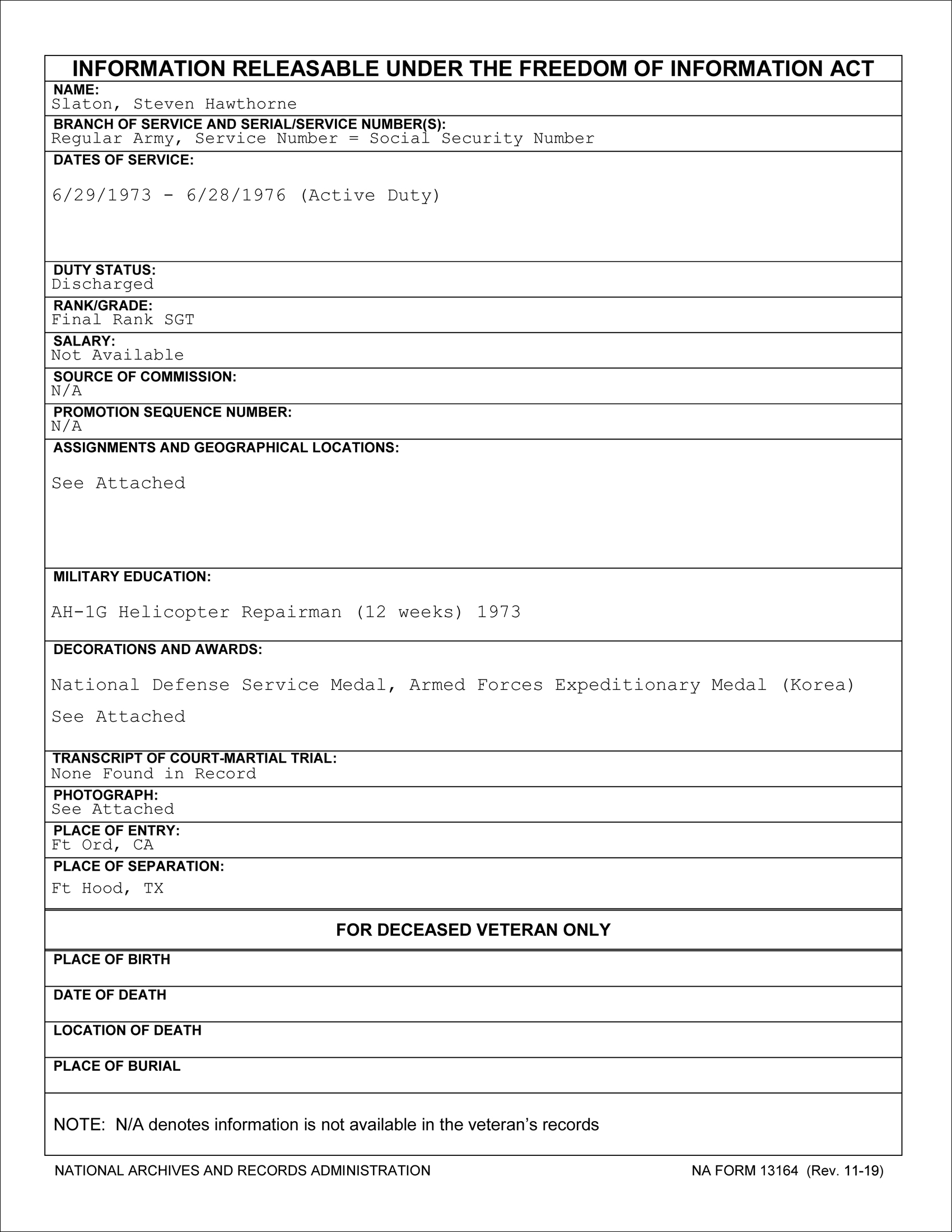 INFORMATION RELEASABLE UNDER THE FREEDOM OF INFORMATION ACT

NAME:
Slaton, Steven Hawthorne

BRANCH OF SERVICE AND SERIAL/SERVICE NUMBER(S):
Regular Army, Service Number = Social Security Number

DATES OF SERVICE:
6/29/1973 - 6/28/1976 (Active Duty)

DUTY STATUS:
Discharged

RANK/GRADE:
Final Rank SGT

SALARY:
Not Available

SOURCE OF COMMISSION:
N/A

PROMOTION SEQUENCE NUMBER:
N/A

ASSIGNMENTS AND GEOGRAPHICAL LOCATIONS:
See Attached

MILITARY EDUCATION:
AH-1G Helicopter Repairman (12 weeks) 1973

DECORATIONS AND AWARDS:
National Defense Service Medal, Armed Forces Expeditionary Medal (Korea)
See Attached

TRANSCRIPT OF COURT-MARTIAL TRIAL:
None Found in Record

PHOTOGRAPH:
See Attached

PLACE OF ENTRY:
Ft Ord, CA

PLACE OF SEPARATION:
Ft Hood, TX

FOR DECEASED VETERAN ONLY

PLACE OF BIRTH

DATE OF DEATH

LOCATION OF DEATH

PLACE OF BURIAL

NOTE: N/A denotes information is not available in the veteran's records

NATIONAL ARCHIVES AND RECORDS ADMINISTRATION NA FORM 13164 (Rev. 11-19)